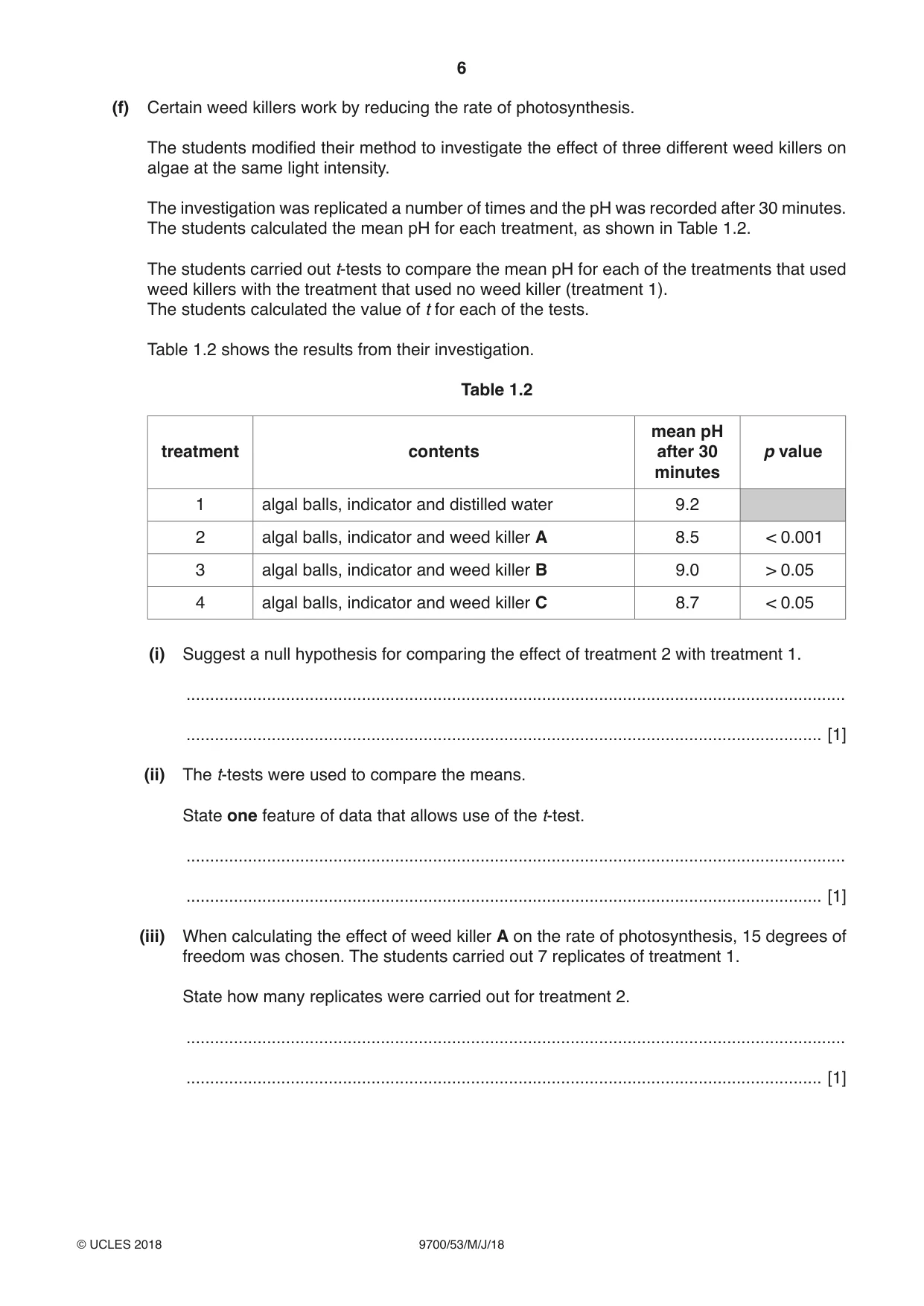 6

(f) Certain weed killers work by reducing the rate of photosynthesis.

The students modified their method to investigate the effect of three different weed killers on algae at the same light intensity.

The investigation was replicated a number of times and the pH was recorded after 30 minutes. The students calculated the mean pH for each treatment, as shown in Table 1.2.

The students carried out t-tests to compare the mean pH for each of the treatments that used weed killers with the treatment that used no weed killer (treatment 1).
The students calculated the value of t for each of the tests.

Table 1.2 shows the results from their investigation.

Table 1.2

| treatment | contents | mean pH after 30 minutes | p value |
|---|---|---|---|
| 1 | algal balls, indicator and distilled water | 9.2 | |
| 2 | algal balls, indicator and weed killer A | 8.5 | < 0.001 |
| 3 | algal balls, indicator and weed killer B | 9.0 | > 0.05 |
| 4 | algal balls, indicator and weed killer C | 8.7 | < 0.05 |

(i) Suggest a null hypothesis for comparing the effect of treatment 2 with treatment 1.

____

____ [1]

(ii) The t-tests were used to compare the means.

State one feature of data that allows use of the t-test.

____

____ [1]

(iii) When calculating the effect of weed killer A on the rate of photosynthesis, 15 degrees of freedom was chosen. The students carried out 7 replicates of treatment 1.

State how many replicates were carried out for treatment 2.

____

____ [1]

© UCLES 2018 9700/53/M/J/18